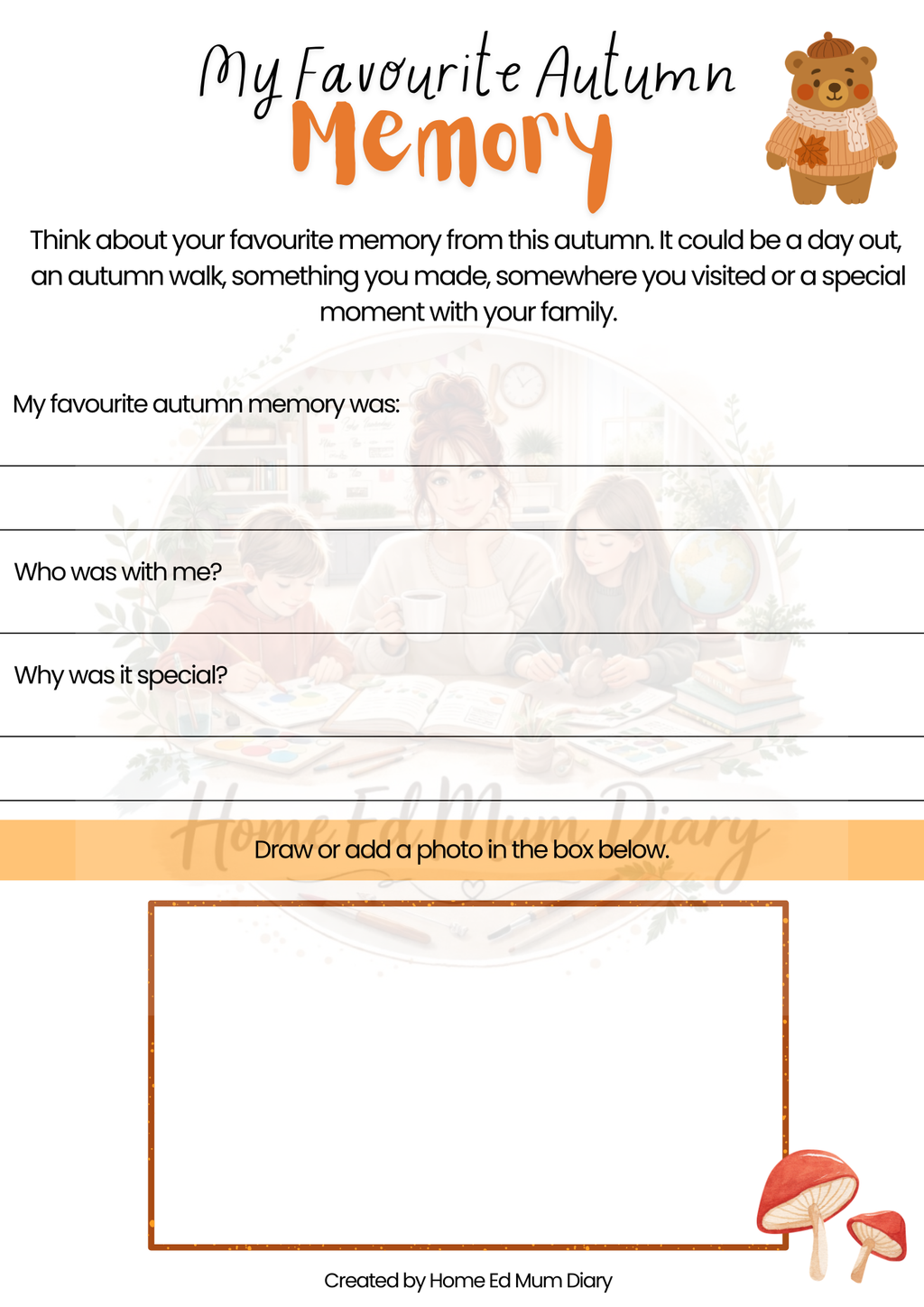 My Favourite Autumn
Memory

Think about your favourite memory from this autumn. It could be a day out, an autumn walk, something you made, somewhere you visited or a special moment with your family.

My favourite autumn memory was:

Who was with me?

Why was it special?

Home Ed Mum Diary

Draw or add a photo in the box below.

Created by Home Ed Mum Diary